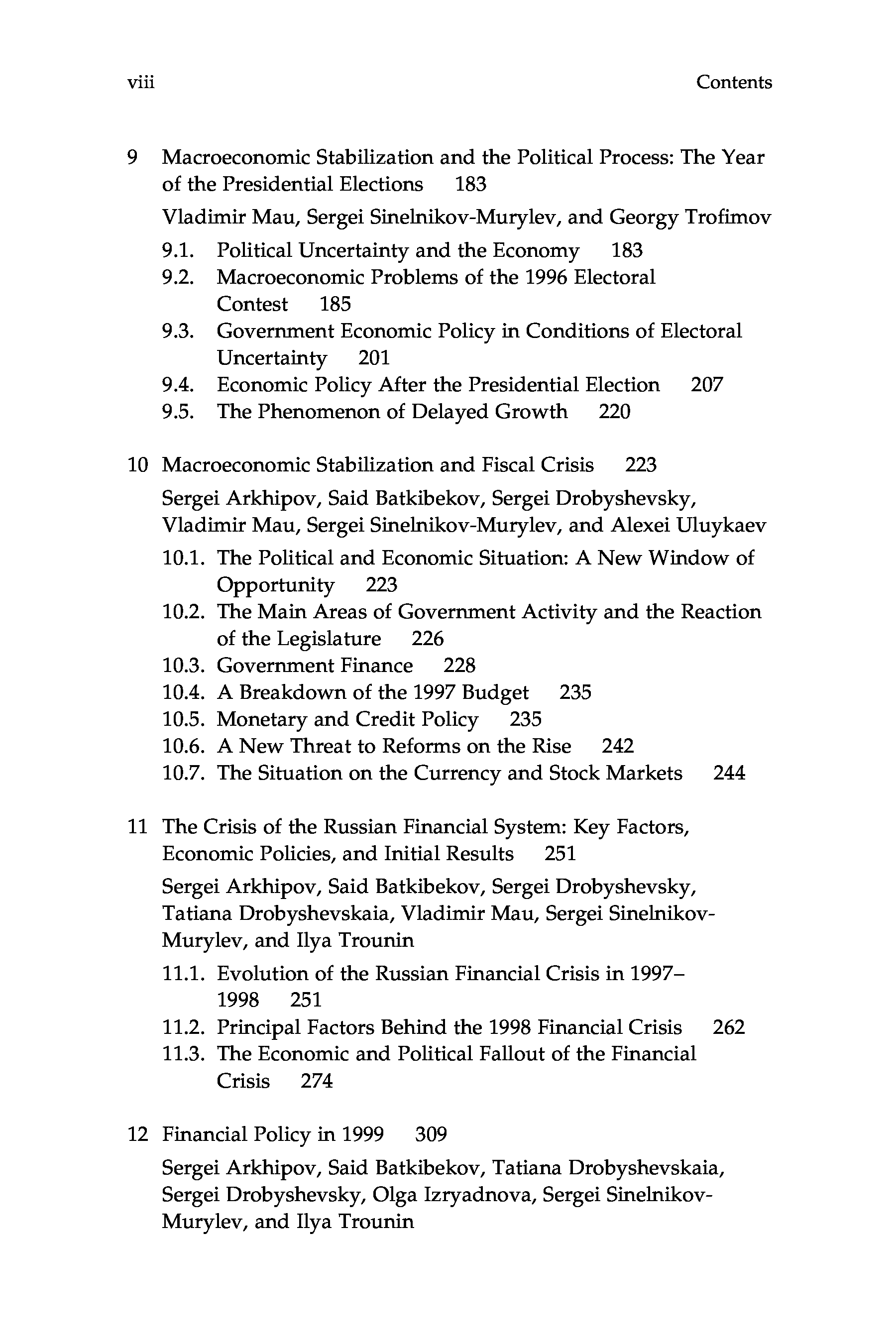 viii Contents

9 Macroeconomic Stabilization and the Political Process: The Year of the Presidential Elections 183

Vladimir Mau, Sergei Sinelnikov-Murylev, and Georgy Trofimov

9.1. Political Uncertainty and the Economy 183
9.2. Macroeconomic Problems of the 1996 Electoral Contest 185
9.3. Government Economic Policy in Conditions of Electoral Uncertainty 201
9.4. Economic Policy After the Presidential Election 207
9.5. The Phenomenon of Delayed Growth 220

10 Macroeconomic Stabilization and Fiscal Crisis 223

Sergei Arkhipov, Said Batkibekov, Sergei Drobyshevsky, Vladimir Mau, Sergei Sinelnikov-Murylev, and Alexei Uluykaev

10.1. The Political and Economic Situation: A New Window of Opportunity 223
10.2. The Main Areas of Government Activity and the Reaction of the Legislature 226
10.3. Government Finance 228
10.4. A Breakdown of the 1997 Budget 235
10.5. Monetary and Credit Policy 235
10.6. A New Threat to Reforms on the Rise 242
10.7. The Situation on the Currency and Stock Markets 244

11 The Crisis of the Russian Financial System: Key Factors, Economic Policies, and Initial Results 251

Sergei Arkhipov, Said Batkibekov, Sergei Drobyshevsky, Tatiana Drobyshevskaia, Vladimir Mau, Sergei Sinelnikov-Murylev, and Ilya Trounin

11.1. Evolution of the Russian Financial Crisis in 1997–1998 251
11.2. Principal Factors Behind the 1998 Financial Crisis 262
11.3. The Economic and Political Fallout of the Financial Crisis 274

12 Financial Policy in 1999 309

Sergei Arkhipov, Said Batkibekov, Tatiana Drobyshevskaia, Sergei Drobyshevsky, Olga Izryadnova, Sergei Sinelnikov-Murylev, and Ilya Trounin